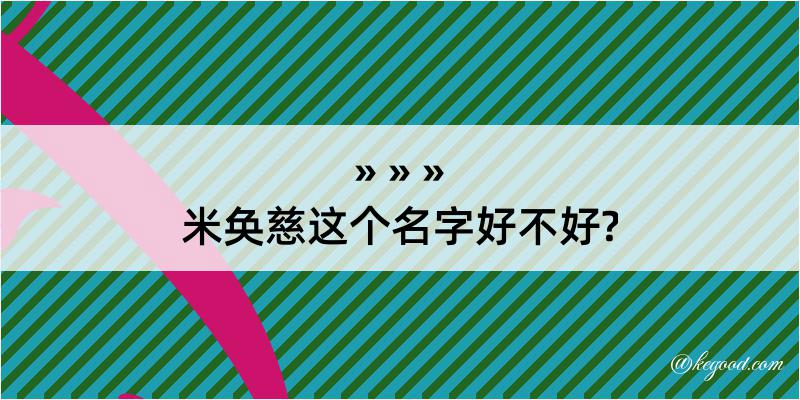 » » »
米奂慈这个名字好不好?

@kegood.com